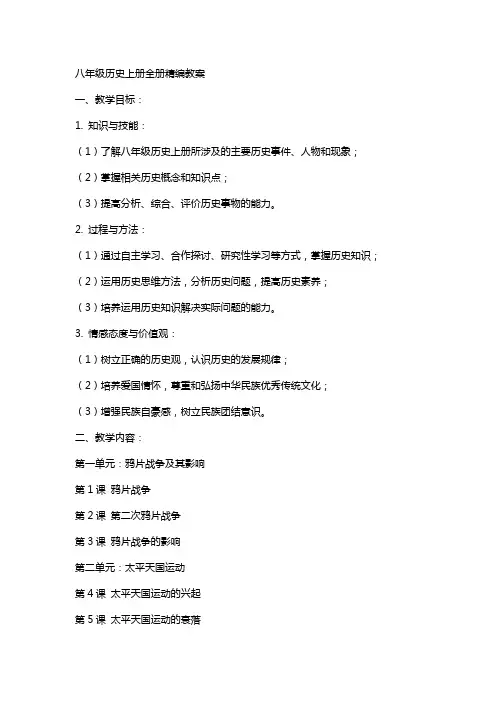 八年级历史上册全册精编教案

一、教学目标：

1. 知识与技能：

（1）了解八年级历史上册所涉及的主要历史事件、人物和现象；

（2）掌握相关历史概念和知识点；

（3）提高分析、综合、评价历史事物的能力。

2. 过程与方法：

（1）通过自主学习、合作探讨、研究性学习等方式，掌握历史知识；

（2）运用历史思维方法，分析历史问题，提高历史素养；

（3）培养运用历史知识解决实际问题的能力。

3. 情感态度与价值观：

（1）树立正确的历史观，认识历史的发展规律；

（2）培养爱国情怀，尊重和弘扬中华民族优秀传统文化；

（3）增强民族自豪感，树立民族团结意识。

二、教学内容：

第一单元：鸦片战争及其影响

第 1 课 鸦片战争

第 2 课 第二次鸦片战争

第 3 课 鸦片战争的影响

第二单元：太平天国运动

第 4 课 太平天国运动的兴起

第 5 课 太平天国运动的衰落